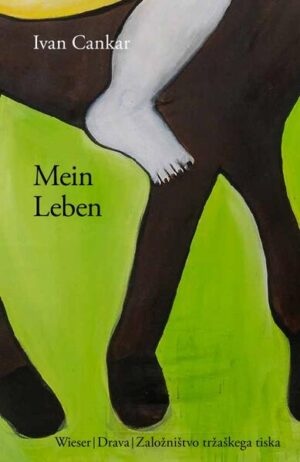 Ivan Cankar

Mein Leben

Wieser | Drava | Založništvo tržaškega tiska